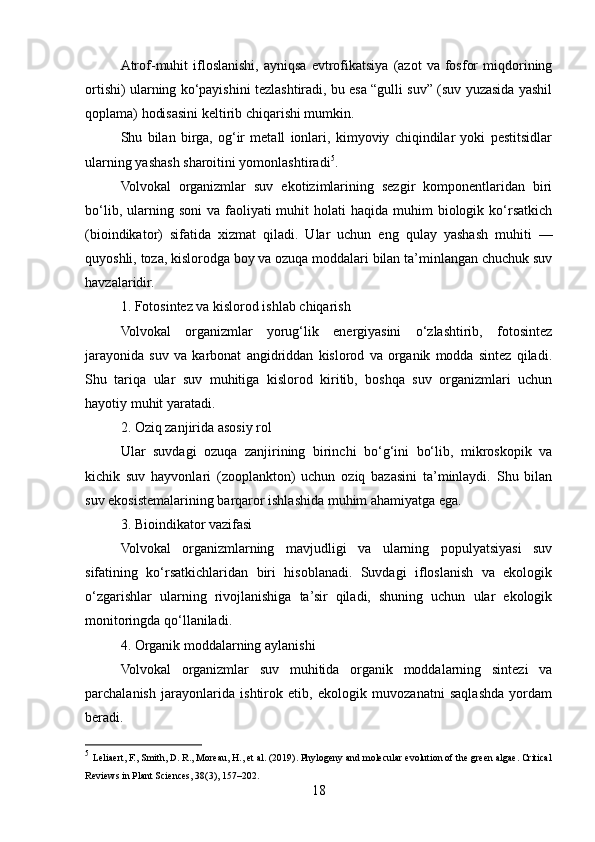 Atrof-muhit ifloslanishi, ayniqsa evtrofikatsiya (azot va fosfor miqdorining ortishi) ularning ko‘payishini tezlashtiradi, bu esa “gulli suv” (suv yuzasida yashil qoplama) hodisasini keltirib chiqarishi mumkin.

Shu bilan birga, og‘ir metall ionlari, kimyoviy chiqindilar yoki pestitsidlar ularning yashash sharoitini yomonlashtiradi$^5$.

Volvokal organizmlar suv ekotizimlarining sezgir komponentlaridan biri bo‘lib, ularning soni va faoliyati muhit holati haqida muhim biologik ko‘rsatkich (bioindikator) sifatida xizmat qiladi. Ular uchun eng qulay yashash muhiti — quyoshli, toza, kislorodga boy va ozuqa moddalari bilan ta’minlangan chuchuk suv havzalaridir.

1. Fotosintez va kislorod ishlab chiqarish

Volvokal organizmlar yorug‘lik energiyasini o‘zlashtirib, fotosintez jarayonida suv va karbonat angidriddan kislorod va organik modda sintez qiladi. Shu tariqa ular suv muhitiga kislorod kiritib, boshqa suv organizmlari uchun hayotiy muhit yaratadi.

2. Oziq zanjirida asosiy rol

Ular suvdagi ozuqa zanjirining birinchi bo‘g‘ini bo‘lib, mikroskopik va kichik suv hayvonlari (zooplankton) uchun oziq bazasini ta’minlaydi. Shu bilan suv ekosistemalarining barqaror ishlashida muhim ahamiyatga ega.

3. Bioindikator vazifasi

Volvokal organizmlarning mavjudligi va ularning populyatsiyasi suv sifatining ko‘rsatkichlaridan biri hisoblanadi. Suvdagi ifloslanish va ekologik o‘zgarishlar ularning rivojlanishiga ta’sir qiladi, shuning uchun ular ekologik monitoringda qo‘llaniladi.

4. Organik moddalarning aylanishi

Volvokal organizmlar suv muhitida organik moddalarning sintezi va parchalanish jarayonlarida ishtirok etib, ekologik muvozanatni saqlashda yordam beradi.

$^5$ Leliaert, F., Smith, D. R., Moreau, H., et al. (2019). Phylogeny and molecular evolution of the green algae. Critical Reviews in Plant Sciences, 38(3), 157–202.

18